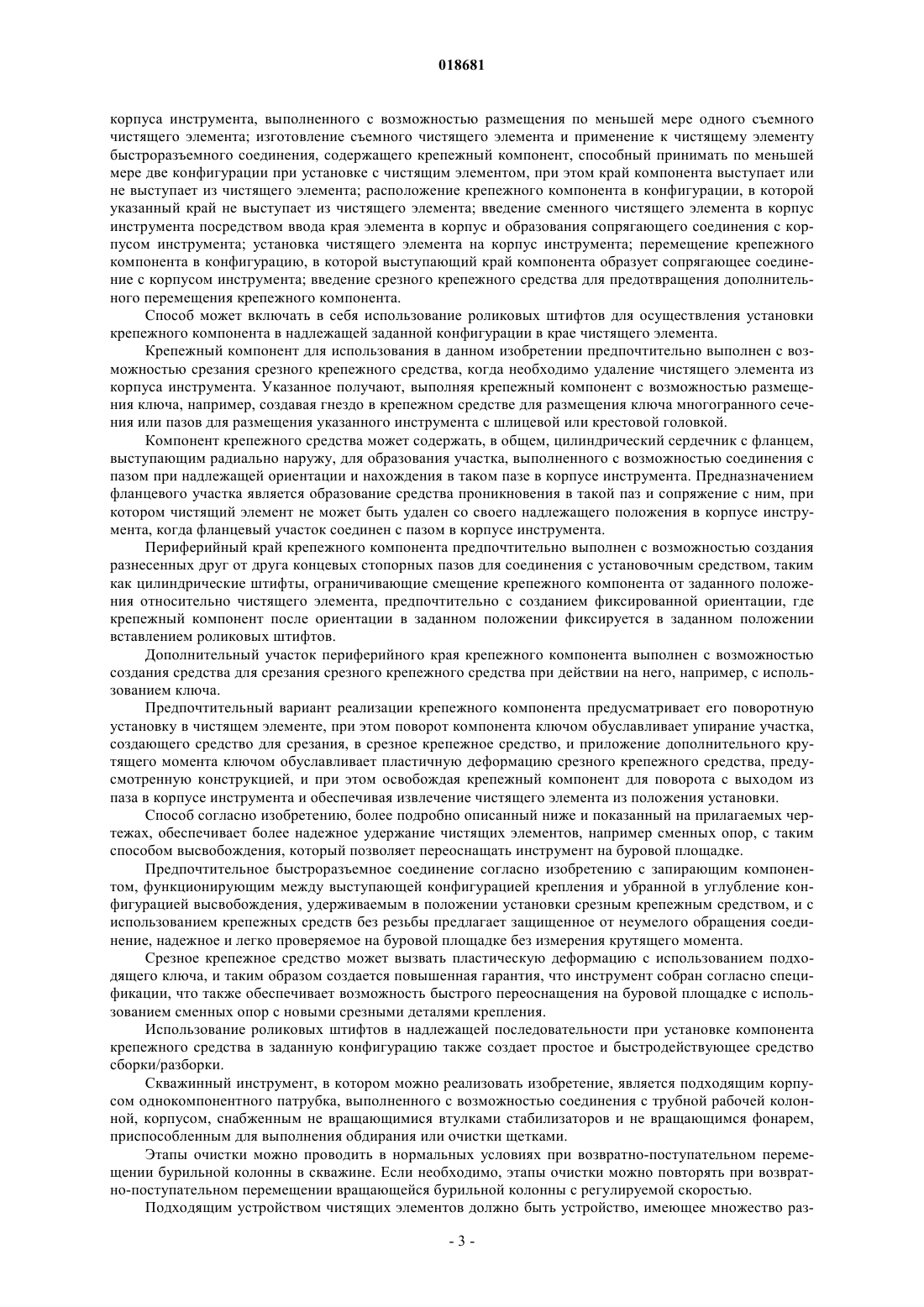 018681

корпуса инструмента, выполненного с возможностью размещения по меньшей мере одного съемного чистящего элемента; изготовление съемного чистящего элемента и применение к чистящему элементу быстроразъемного соединения, содержащего крепежный компонент, способный принимать по меньшей мере две конфигурации при установке с чистящим элементом, при этом край компонента выступает или не выступает из чистящего элемента; расположение крепежного компонента в конфигурации, в которой указанный край не выступает из чистящего элемента; введение сменного чистящего элемента в корпус инструмента посредством ввода края элемента в корпус и образования сопрягающего соединения с корпусом инструмента; установка чистящего элемента на корпус инструмента; перемещение крепежного компонента в конфигурацию, в которой выступающий край компонента образует сопрягающее соединение с корпусом инструмента; введение срезного крепежного средства для предотвращения дополнительного перемещения крепежного компонента.

Способ может включать в себя использование роликовых штифтов для осуществления установки крепежного компонента в надлежащей заданной конфигурации в крае чистящего элемента.

Крепежный компонент для использования в данном изобретении предпочтительно выполнен с возможностью срезания срезного крепежного средства, когда необходимо удаление чистящего элемента из корпуса инструмента. Указанное получают, выполняя крепежный компонент с возможностью размещения ключа, например, создавая гнездо в крепежном средстве для размещения ключа многогранного сечения или пазов для размещения указанного инструмента с шлицевой или крестовой головкой.

Компонент крепежного средства может содержать, в общем, цилиндрический сердечник с фланцем, выступающим радиально наружу, для образования участка, выполненного с возможностью соединения с пазом при надлежащей ориентации и нахождения в таком пазе в корпусе инструмента. Предназначением фланцевого участка является образование средства проникновения в такой паз и сопряжение с ним, при котором чистящий элемент не может быть удален со своего надлежащего положения в корпусе инструмента, когда фланцевый участок соединен с пазом в корпусе инструмента.

Периферийный край крепежного компонента предпочтительно выполнен с возможностью создания разнесенных друг от друга концевых стопорных пазов для соединения с установочным средством, таким как цилиндрические штифты, ограничивающие смещение крепежного компонента от заданного положения относительно чистящего элемента, предпочтительно с созданием фиксированной ориентации, где крепежный компонент после ориентации в заданном положении фиксируется в заданном положении вставлением роликовых штифтов.

Дополнительный участок периферийного края крепежного компонента выполнен с возможностью создания средства для срезания срезного крепежного средства при действии на него, например, с использованием ключа.

Предпочтительный вариант реализации крепежного компонента предусматривает его поворотную установку в чистящем элементе, при этом поворот компонента ключом обуславливает упирание участка, создающего средство для срезания, в срезное крепежное средство, и приложение дополнительного крутящего момента ключом обуславливает пластичную деформацию срезного крепежного средства, предусмотренную конструкцией, и при этом освобождая крепежный компонент для поворота с выходом из паза в корпусе инструмента и обеспечивая извлечение чистящего элемента из положения установки.

Способ согласно изобретению, более подробно описанный ниже и показанный на прилагаемых чертежах, обеспечивает более надежное удержание чистящих элементов, например сменных опор, с таким способом высвобождения, который позволяет переоснащать инструмент на буровой площадке.

Предпочтительное быстроразъемное соединение согласно изобретению с запирающим компонентом, функционирующим между выступающей конфигурацией крепления и убранной в углубление конфигурацией высвобождения, удерживаемым в положении установки срезным крепежным средством, и с использованием крепежных средств без резьбы предлагает защищенное от неумелого обращения соединение, надежное и легко проверяемое на буровой площадке без измерения крутящего момента.

Срезное крепежное средство может вызвать пластическую деформацию с использованием подходящего ключа, и таким образом создается повышенная гарантия, что инструмент собран согласно спецификации, что также обеспечивает возможность быстрого переоснащения на буровой площадке с использованием сменных опор с новыми срезными деталями крепления.

Использование роликовых штифтов в надлежащей последовательности при установке компонента крепежного средства в заданную конфигурацию также создает простое и быстродействующее средство сборки/разборки.

Скважинный инструмент, в котором можно реализовать изобретение, является подходящим корпусом однокомпонентного патрубка, выполненного с возможностью соединения с трубной рабочей колонной, корпусом, снабженным не вращающимися втулками стабилизаторов и не вращающимся фонарем, приспособленным для выполнения обдирания или очистки щетками.

Этапы очистки можно проводить в нормальных условиях при возвратно-поступательном перемещении бурильной колонны в скважине. Если необходимо, этапы очистки можно повторять при возвратно-поступательном перемещении вращающейся бурильной колонны с регулируемой скоростью.

Подходящим устройством чистящих элементов должно быть устройство, имеющее множество раз-

- 3 -